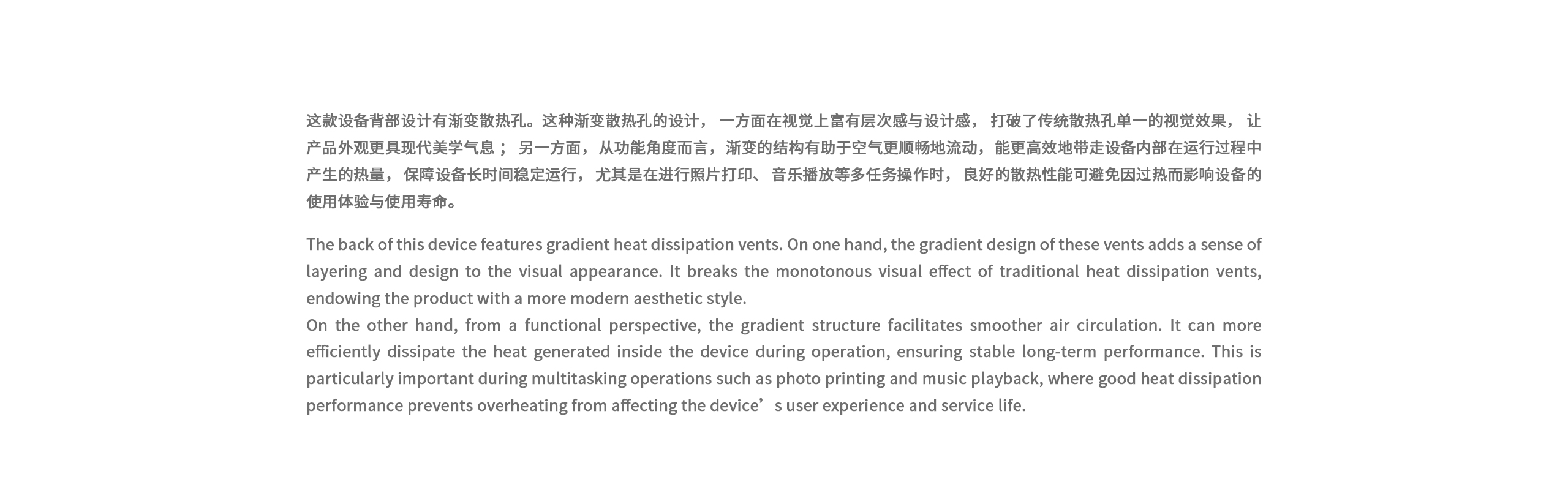 这款设备背部设计有渐变散热孔。这种渐变散热孔的设计，一方面在视觉上富有层次感与设计感，打破了传统散热孔单一的视觉效果，让产品外观更具现代美学气息；另一方面，从功能角度而言，渐变的结构有助于空气更顺畅地流动，能更高效地带走设备内部在运行过程中产生的热量，保障设备长时间稳定运行，尤其是在进行照片打印、音乐播放等多任务操作时，良好的散热性能可避免因过热而影响设备的使用体验与使用寿命。

The back of this device features gradient heat dissipation vents. On one hand, the gradient design of these vents adds a sense of layering and design to the visual appearance. It breaks the monotonous visual effect of traditional heat dissipation vents, endowing the product with a more modern aesthetic style.

On the other hand, from a functional perspective, the gradient structure facilitates smoother air circulation. It can more efficiently dissipate the heat generated inside the device during operation, ensuring stable long-term performance. This is particularly important during multitasking operations such as photo printing and music playback, where good heat dissipation performance prevents overheating from affecting the device's user experience and service life.